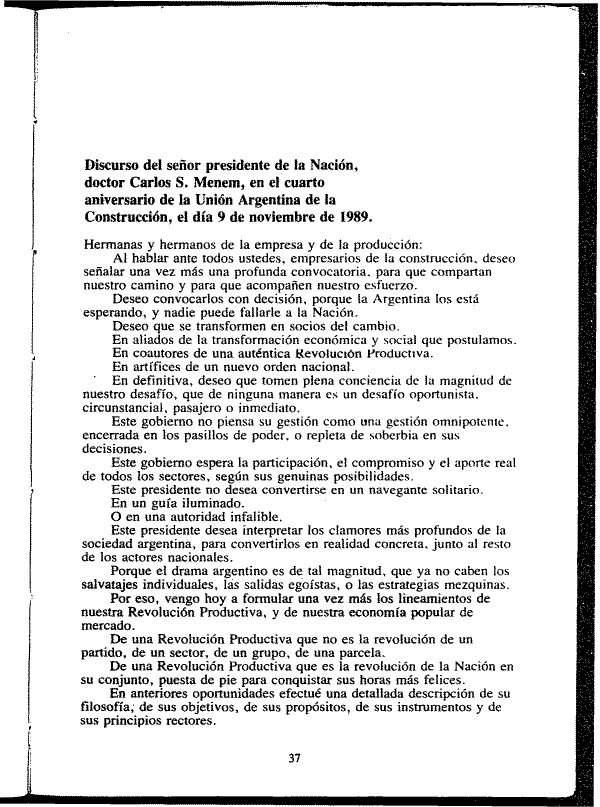 Discurso del señor presidente de la Nación, doctor Carlos S. Menem, en el cuarto aniversario de la Unión Argentina de la Construcción, el día 9 de noviembre de 1989.

Hermanas y hermanos de la empresa y de la producción:
Al hablar ante todos ustedes, empresarios de la construcción, deseo señalar una vez más una profunda convocatoria, para que compartan nuestro camino y para que acompañen nuestro esfuerzo.
Deseo convocarlos con decisión, porque la Argentina los está esperando, y nadie puede fallarle a la Nación.
Deseo que se transformen en socios del cambio.
En aliados de la transformación económica y social que postulamos.
En coautores de una auténtica Revolución Productiva.
En artífices de un nuevo orden nacional.
En definitiva, deseo que tomen plena conciencia de la magnitud de nuestro desafío, que de ninguna manera es un desafío oportunista, circunstancial, pasajero o inmediato.
Este gobierno no piensa su gestión como una gestión omnipotente, encerrada en los pasillos de poder, o repleta de soberbia en sus decisiones.
Este gobierno espera la participación, el compromiso y el aporte real de todos los sectores, según sus genuinas posibilidades.
Este presidente no desea convertirse en un navegante solitario.
En un guía iluminado.
O en una autoridad infalible.
Este presidente desea interpretar los clamores más profundos de la sociedad argentina, para convertirlos en realidad concreta, junto al resto de los actores nacionales.
Porque el drama argentino es de tal magnitud, que ya no caben los salvatajes individuales, las salidas egoístas, o las estrategias mezquinas.
Por eso, vengo hoy a formular una vez más los lineamientos de nuestra Revolución Productiva, y de nuestra economía popular de mercado.
De una Revolución Productiva que no es la revolución de un partido, de un sector, de un grupo, de una parcela.
De una Revolución Productiva que es la revolución de la Nación en su conjunto, puesta de pie para conquistar sus horas más felices.
En anteriores oportunidades efectué una detallada descripción de su filosofía, de sus objetivos, de sus propósitos, de sus instrumentos y de sus principios rectores.

37